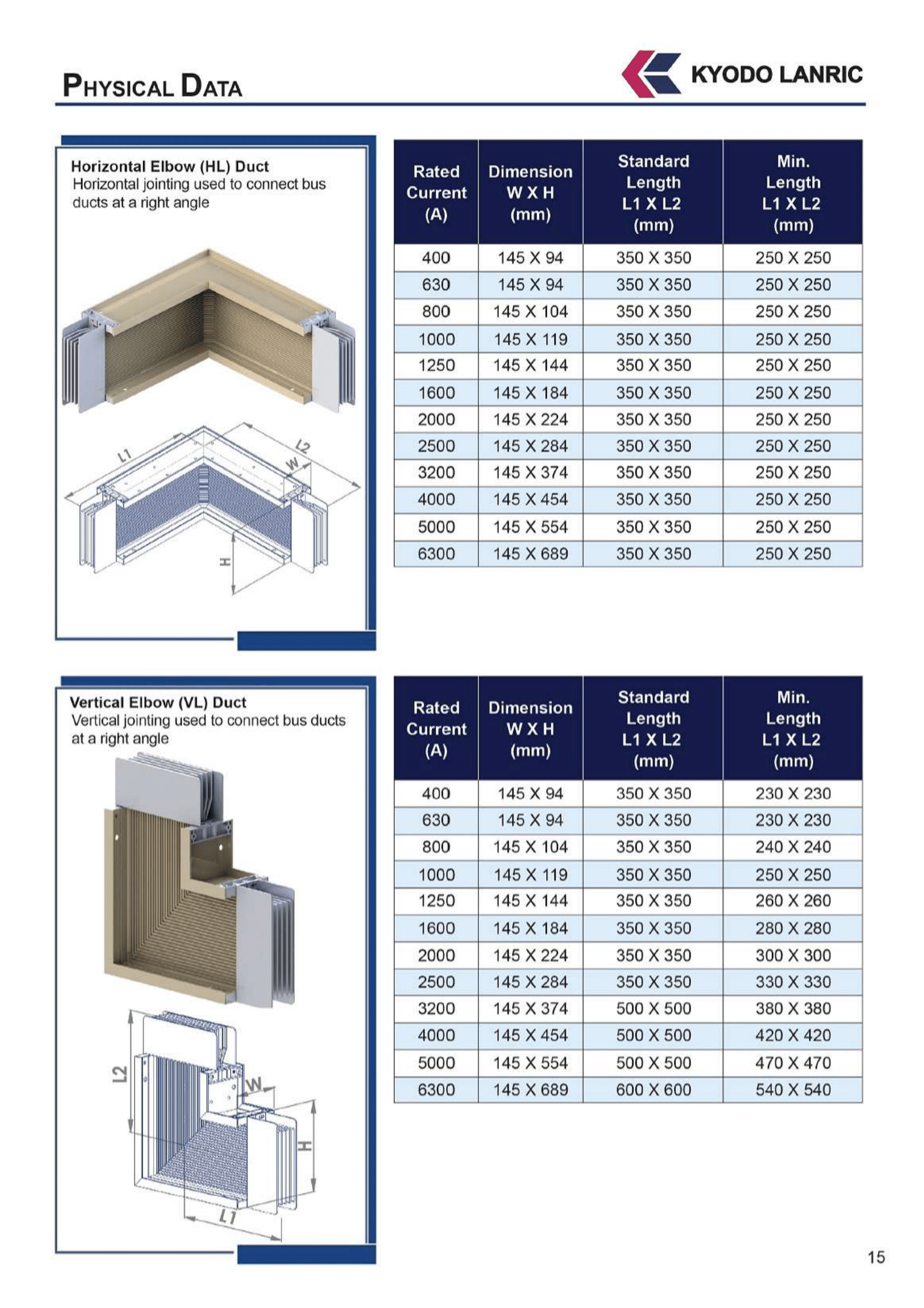 PHYSICAL DATA

KYODO LANRIC

Horizontal Elbow (HL) Duct
Horizontal jointing used to connect bus ducts at a right angle

L1 L2 W H

| Rated Current (A) | Dimension W X H (mm) | Standard Length L1 X L2 (mm) | Min. Length L1 X L2 (mm) |
|---|---|---|---|
| 400 | 145 X 94 | 350 X 350 | 250 X 250 |
| 630 | 145 X 94 | 350 X 350 | 250 X 250 |
| 800 | 145 X 104 | 350 X 350 | 250 X 250 |
| 1000 | 145 X 119 | 350 X 350 | 250 X 250 |
| 1250 | 145 X 144 | 350 X 350 | 250 X 250 |
| 1600 | 145 X 184 | 350 X 350 | 250 X 250 |
| 2000 | 145 X 224 | 350 X 350 | 250 X 250 |
| 2500 | 145 X 284 | 350 X 350 | 250 X 250 |
| 3200 | 145 X 374 | 350 X 350 | 250 X 250 |
| 4000 | 145 X 454 | 350 X 350 | 250 X 250 |
| 5000 | 145 X 554 | 350 X 350 | 250 X 250 |
| 6300 | 145 X 689 | 350 X 350 | 250 X 250 |

Vertical Elbow (VL) Duct
Vertical jointing used to connect bus ducts at a right angle

L2 W H L1

| Rated Current (A) | Dimension W X H (mm) | Standard Length L1 X L2 (mm) | Min. Length L1 X L2 (mm) |
|---|---|---|---|
| 400 | 145 X 94 | 350 X 350 | 230 X 230 |
| 630 | 145 X 94 | 350 X 350 | 230 X 230 |
| 800 | 145 X 104 | 350 X 350 | 240 X 240 |
| 1000 | 145 X 119 | 350 X 350 | 250 X 250 |
| 1250 | 145 X 144 | 350 X 350 | 260 X 260 |
| 1600 | 145 X 184 | 350 X 350 | 280 X 280 |
| 2000 | 145 X 224 | 350 X 350 | 300 X 300 |
| 2500 | 145 X 284 | 350 X 350 | 330 X 330 |
| 3200 | 145 X 374 | 500 X 500 | 380 X 380 |
| 4000 | 145 X 454 | 500 X 500 | 420 X 420 |
| 5000 | 145 X 554 | 500 X 500 | 470 X 470 |
| 6300 | 145 X 689 | 600 X 600 | 540 X 540 |

15